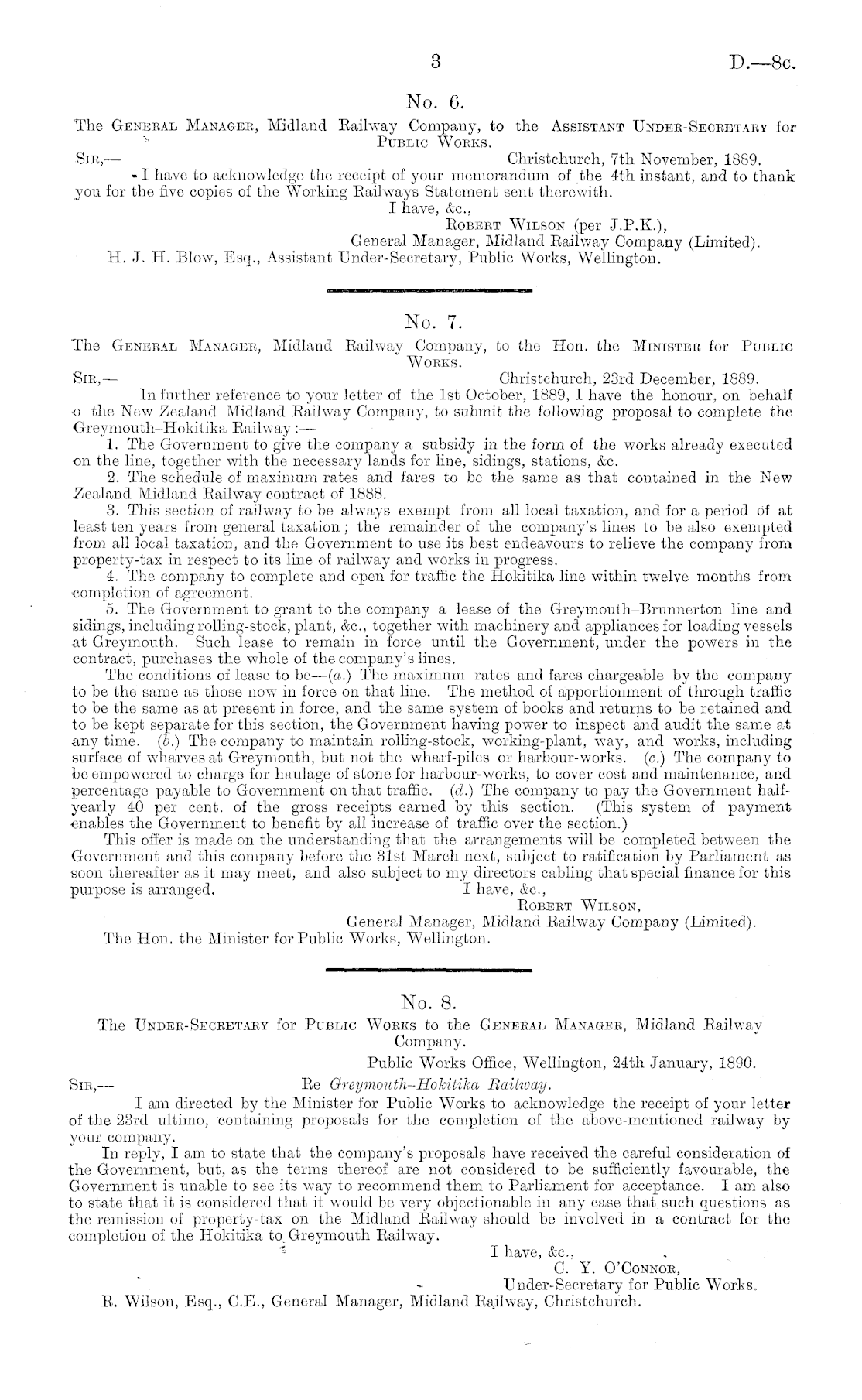 3 D.—8c.

No. 6.

The General Manager, Midland Railway Company, to the Assistant Under-Secretary for Public Works.

Sir,— Christchurch, 7th November, 1889.

I have to acknowledge the receipt of your memorandum of the 4th instant, and to thank you for the five copies of the Working Railways Statement sent therewith.

I have, &c.,
Robert Wilson (per J.P.K.),
General Manager, Midland Railway Company (Limited).

H. J. H. Blow, Esq., Assistant Under-Secretary, Public Works, Wellington.

No. 7.

The General Manager, Midland Railway Company, to the Hon. the Minister for Public Works.

Sir,— Christchurch, 23rd December, 1889.

In further reference to your letter of the 1st October, 1889, I have the honour, on behalf o the New Zealand Midland Railway Company, to submit the following proposal to complete the Greymouth–Hokitika Railway:—

1. The Government to give the company a subsidy in the form of the works already executed on the line, together with the necessary lands for line, sidings, stations, &c.

2. The schedule of maximum rates and fares to be the same as that contained in the New Zealand Midland Railway contract of 1888.

3. This section of railway to be always exempt from all local taxation, and for a period of at least ten years from general taxation; the remainder of the company's lines to be also exempted from all local taxation, and the Government to use its best endeavours to relieve the company from property-tax in respect to its line of railway and works in progress.

4. The company to complete and open for traffic the Hokitika line within twelve months from completion of agreement.

5. The Government to grant to the company a lease of the Greymouth–Brunnerton line and sidings, including rolling-stock, plant, &c., together with machinery and appliances for loading vessels at Greymouth. Such lease to remain in force until the Government, under the powers in the contract, purchases the whole of the company's lines.

The conditions of lease to be—(a.) The maximum rates and fares chargeable by the company to be the same as those now in force on that line. The method of apportionment of through traffic to be the same as at present in force, and the same system of books and returns to be retained and to be kept separate for this section, the Government having power to inspect and audit the same at any time. (b.) The company to maintain rolling-stock, working-plant, way, and works, including surface of wharves at Greymouth, but not the wharf-piles or harbour-works. (c.) The company to be empowered to charge for haulage of stone for harbour-works, to cover cost and maintenance, and percentage payable to Government on that traffic. (d.) The company to pay the Government half-yearly 40 per cent. of the gross receipts earned by this section. (This system of payment enables the Government to benefit by all increase of traffic over the section.)

This offer is made on the understanding that the arrangements will be completed between the Government and this company before the 31st March next, subject to ratification by Parliament as soon thereafter as it may meet, and also subject to my directors cabling that special finance for this purpose is arranged.

I have, &c.,
Robert Wilson,
General Manager, Midland Railway Company (Limited).

The Hon. the Minister for Public Works, Wellington.

No. 8.

The Under-Secretary for Public Works to the General Manager, Midland Railway Company.

Public Works Office, Wellington, 24th January, 1890.

Sir,— Re Greymouth–Hokitika Railway.

I am directed by the Minister for Public Works to acknowledge the receipt of your letter of the 23rd ultimo, containing proposals for the completion of the above-mentioned railway by your company.

In reply, I am to state that the company's proposals have received the careful consideration of the Government, but, as the terms thereof are not considered to be sufficiently favourable, the Government is unable to see its way to recommend them to Parliament for acceptance. I am also to state that it is considered that it would be very objectionable in any case that such questions as the remission of property-tax on the Midland Railway should be involved in a contract for the completion of the Hokitika to Greymouth Railway.

I have, &c.,
C. Y. O'Connor,
Under-Secretary for Public Works.

R. Wilson, Esq., C.E., General Manager, Midland Railway, Christchurch.